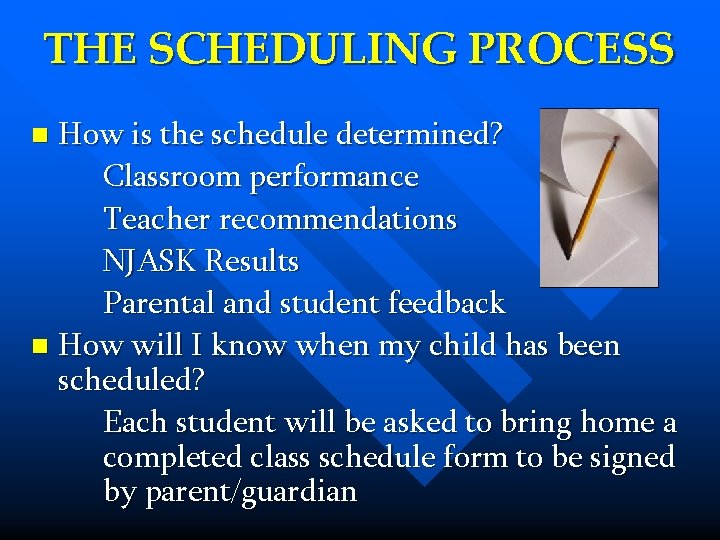 THE SCHEDULING PROCESS

How is the schedule determined?

Classroom performance

Teacher recommendations

NJASK Results

Parental and student feedback

How will I know when my child has been scheduled?

Each student will be asked to bring home a completed class schedule form to be signed by parent/guardian